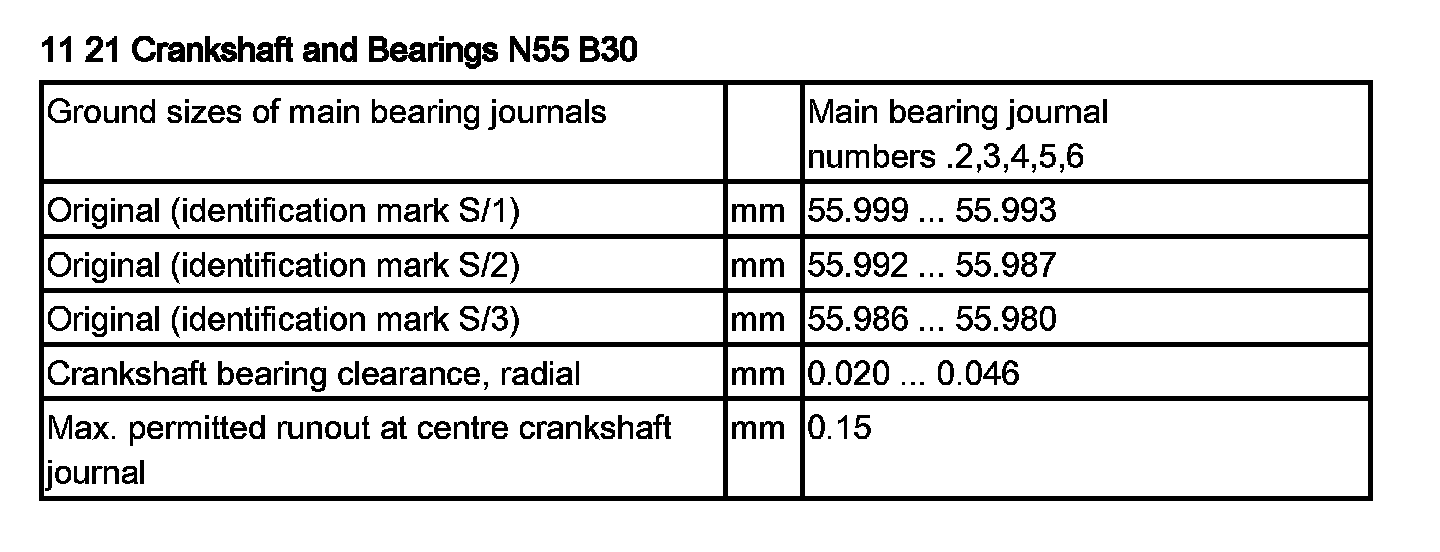 11 21 Crankshaft and Bearings N55 B30

| Ground sizes of main bearing journals | | Main bearing journal numbers .2,3,4,5,6 |
|---|---|---|
| Original (identification mark S/1) | mm | 55.999 ... 55.993 |
| Original (identification mark S/2) | mm | 55.992 ... 55.987 |
| Original (identification mark S/3) | mm | 55.986 ... 55.980 |
| Crankshaft bearing clearance, radial | mm | 0.020 ... 0.046 |
| Max. permitted runout at centre crankshaft journal | mm | 0.15 |